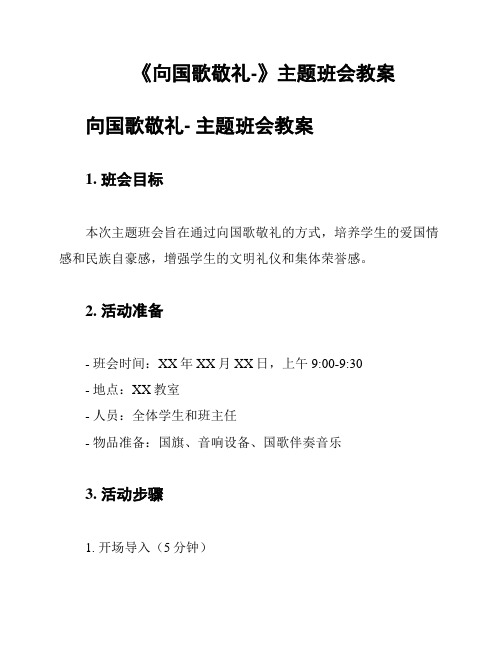 《向国歌敬礼-》主题班会教案

向国歌敬礼- 主题班会教案

1. 班会目标

本次主题班会旨在通过向国歌敬礼的方式，培养学生的爱国情感和民族自豪感，增强学生的文明礼仪和集体荣誉感。

2. 活动准备

- 班会时间：XX 年 XX 月 XX 日，上午 9:00-9:30
- 地点：XX 教室
- 人员：全体学生和班主任
- 物品准备：国旗、音响设备、国歌伴奏音乐

3. 活动步骤

1. 开场导入（5 分钟）